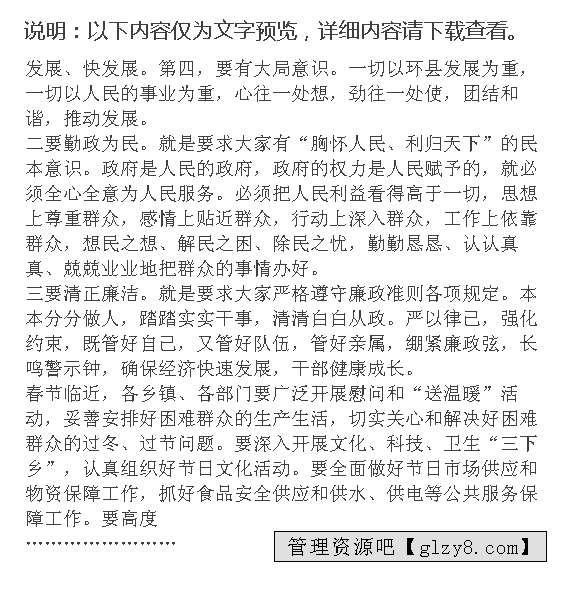 说明：以下内容仅为文字预览，详细内容请下载查看。

发展、快发展。第四，要有大局意识。一切以环县发展为重，一切以人民的事业为重，心往一处想，劲往一处使，团结和谐，推动发展。

二要勤政为民。就是要求大家有“胸怀人民、利归天下”的民本意识。政府是人民的政府，政府的权力是人民赋予的，就必须全心全意为人民服务。必须把人民利益看得高于一切，思想上尊重群众，感情上贴近群众，行动上深入群众，工作上依靠群众，想民之想、解民之困、除民之忧，勤勤恳恳、认认真真、兢兢业业地把群众的事情办好。

三要清正廉洁。就是要求大家严格遵守廉政准则各项规定。本本分分做人，踏踏实实干事，清清白白从政。严以律已，强化约束，既管好自己，又管好队伍，管好亲属，绷紧廉政弦，长鸣警示钟，确保经济快速发展，干部健康成长。

春节临近，各乡镇、各部门要广泛开展慰问和“送温暖”活动，妥善安排好困难群众的生产生活，切实关心和解决好困难群众的过冬、过节问题。要深入开展文化、科技、卫生“三下乡”，认真组织好节日文化活动。要全面做好节日市场供应和物资保障工作，抓好食品安全供应和供水、供电等公共服务保障工作。要高度

……………………

管理资源吧【glzy8.com】